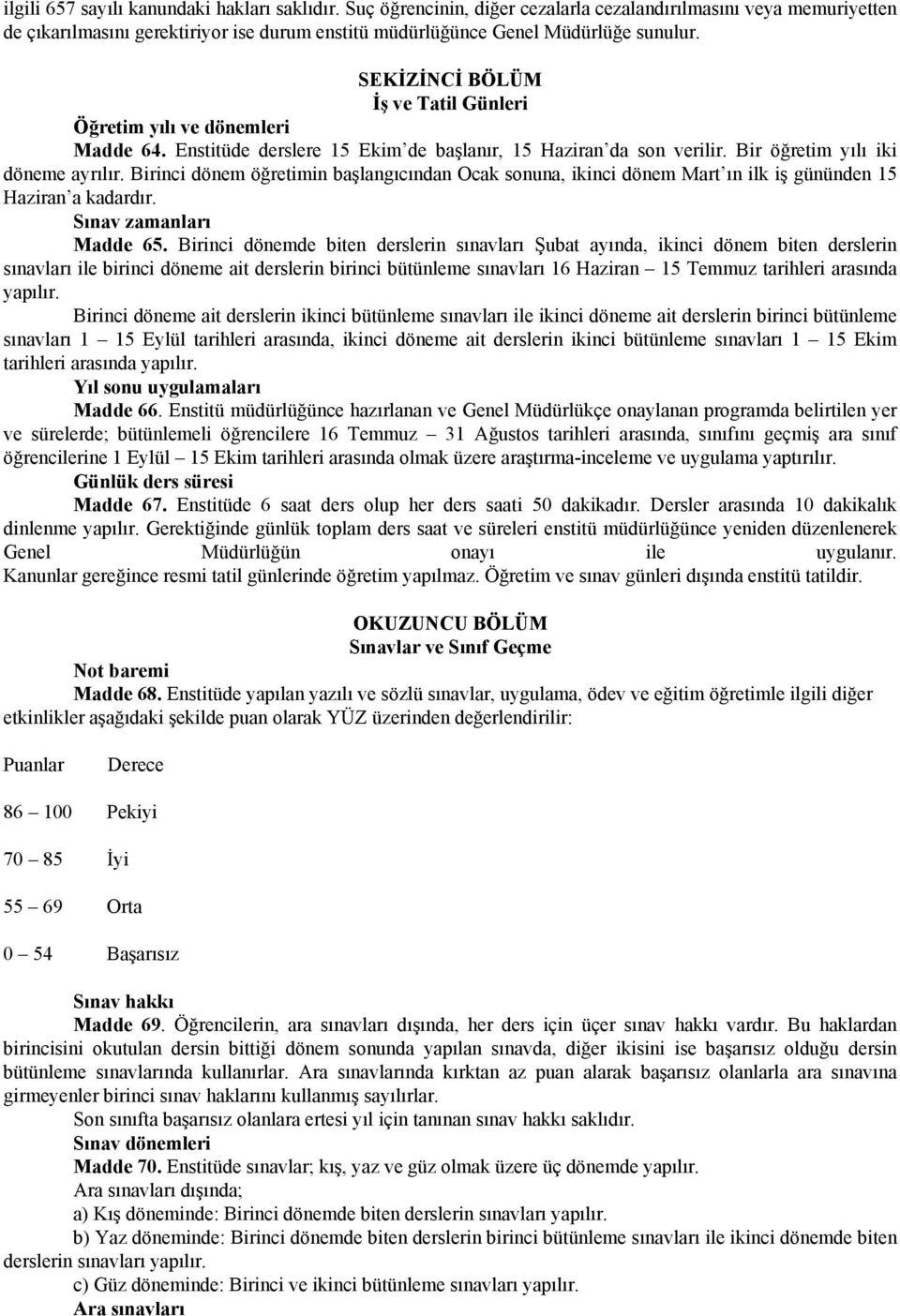 ilgili 657 sayılı kanundaki hakları saklıdır. Suç öğrencinin, diğer cezalarla cezalandırılmasını veya memuriyetten de çıkarılmasını gerektiriyor ise durum enstitü müdürlüğünce Genel Müdürlüğe sunulur.

SEKİZİNCİ BÖLÜM
İş ve Tatil Günleri

Öğretim yılı ve dönemleri
Madde 64. Enstitüde derslere 15 Ekim'de başlanır, 15 Haziran'da son verilir. Bir öğretim yılı iki döneme ayrılır. Birinci dönem öğretimin başlangıcından Ocak sonuna, ikinci dönem Mart'ın ilk iş gününden 15 Haziran'a kadardır.

Sınav zamanları
Madde 65. Birinci dönemde biten derslerin sınavları Şubat ayında, ikinci dönem biten derslerin sınavları ile birinci döneme ait derslerin birinci bütünleme sınavları 16 Haziran – 15 Temmuz tarihleri arasında yapılır.

Birinci döneme ait derslerin ikinci bütünleme sınavları ile ikinci döneme ait derslerin birinci bütünleme sınavları 1 – 15 Eylül tarihleri arasında, ikinci döneme ait derslerin ikinci bütünleme sınavları 1 – 15 Ekim tarihleri arasında yapılır.

Yıl sonu uygulamaları
Madde 66. Enstitü müdürlüğünce hazırlanan ve Genel Müdürlükçe onaylanan programda belirtilen yer ve sürelerde; bütünlemeli öğrencilere 16 Temmuz – 31 Ağustos tarihleri arasında, sınıfını geçmiş ara sınıf öğrencilerine 1 Eylül – 15 Ekim tarihleri arasında olmak üzere araştırma-inceleme ve uygulama yaptırılır.

Günlük ders süresi
Madde 67. Enstitüde 6 saat ders olup her ders saati 50 dakikadır. Dersler arasında 10 dakikalık dinlenme yapılır. Gerektiğinde günlük toplam ders saat ve süreleri enstitü müdürlüğünce yeniden düzenlenerek Genel Müdürlüğün onayı ile uygulanır. Kanunlar gereğince resmi tatil günlerinde öğretim yapılmaz. Öğretim ve sınav günleri dışında enstitü tatildir.

OKUZUNCU BÖLÜM
Sınavlar ve Sınıf Geçme

Not baremi
Madde 68. Enstitüde yapılan yazılı ve sözlü sınavlar, uygulama, ödev ve eğitim öğretimle ilgili diğer etkinlikler aşağıdaki şekilde puan olarak YÜZ üzerinden değerlendirilir:

| Puanlar | Derece |
|---|---|
| 86 – 100 | Pekiyi |
| 70 – 85 | İyi |
| 55 – 69 | Orta |
| 0 – 54 | Başarısız |

Sınav hakkı
Madde 69. Öğrencilerin, ara sınavları dışında, her ders için üçer sınav hakkı vardır. Bu haklardan birincisini okutulan dersin bittiği dönem sonunda yapılan sınavda, diğer ikisini ise başarısız olduğu dersin bütünleme sınavlarında kullanırlar. Ara sınavlarında kırktan az puan alarak başarısız olanlarla ara sınavına girmeyenler birinci sınav haklarını kullanmış sayılırlar.

Son sınıfta başarısız olanlara ertesi yıl için tanınan sınav hakkı saklıdır.

Sınav dönemleri
Madde 70. Enstitüde sınavlar; kış, yaz ve güz olmak üzere üç dönemde yapılır.

Ara sınavları dışında;

a) Kış döneminde: Birinci dönemde biten derslerin sınavları yapılır.

b) Yaz döneminde: Birinci dönemde biten derslerin birinci bütünleme sınavları ile ikinci dönemde biten derslerin sınavları yapılır.

c) Güz döneminde: Birinci ve ikinci bütünleme sınavları yapılır.

Ara sınavları